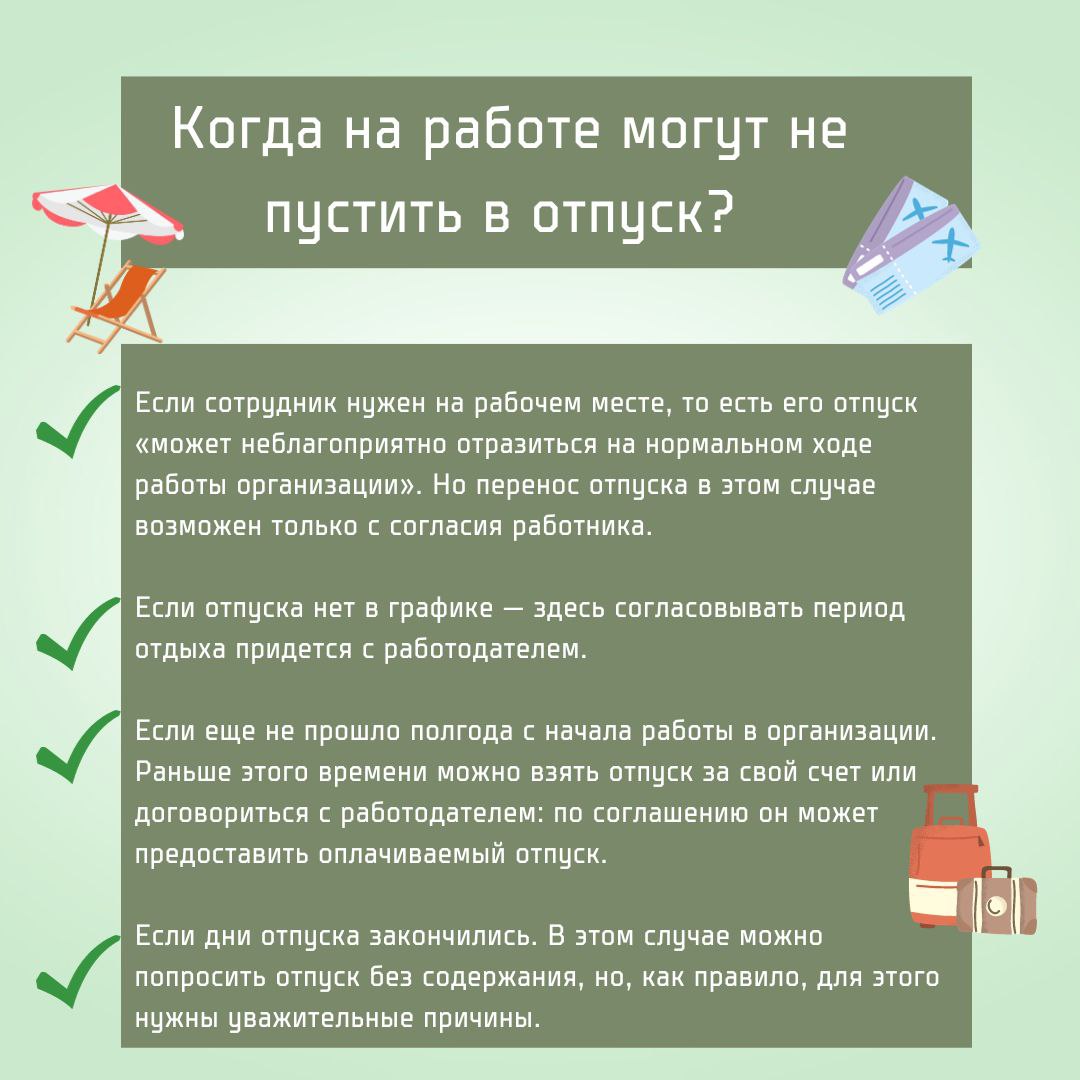 Когда на работе могут не пустить в отпуск?

Если сотрудник нужен на рабочем месте, то есть его отпуск «может неблагоприятно отразиться на нормальном ходе работы организации». Но перенос отпуска в этом случае возможен только с согласия работника.

Если отпуска нет в графике — здесь согласовывать период отдыха придется с работодателем.

Если еще не прошло полгода с начала работы в организации. Раньше этого времени можно взять отпуск за свой счет или договориться с работодателем: по соглашению он может предоставить оплачиваемый отпуск.

Если дни отпуска закончились. В этом случае можно попросить отпуск без содержания, но, как правило, для этого нужны уважительные причины.